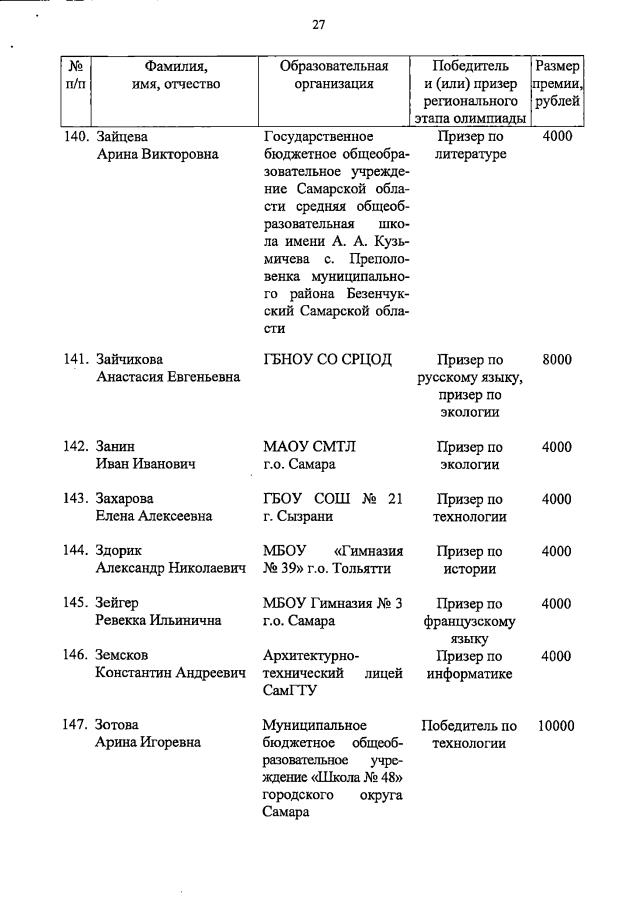 27

| № п/п | Фамилия, имя, отчество | Образовательная организация | Победитель и (или) призер регионального этапа олимпиады | Размер премии, рублей |
|---|---|---|---|---|
| 140. | Зайцева Арина Викторовна | Государственное бюджетное общеобразовательное учреждение Самарской области средняя общеобразовательная школа имени А. А. Кузьмичева с. Преполовенка муниципального района Безенчукский Самарской области | Призер по литературе | 4000 |
| 141. | Зайчикова Анастасия Евгеньевна | ГБНОУ СО СРЦОД | Призер по русскому языку, призер по экологии | 8000 |
| 142. | Занин Иван Иванович | МАОУ СМТЛ г.о. Самара | Призер по экологии | 4000 |
| 143. | Захарова Елена Алексеевна | ГБОУ СОШ № 21 г. Сызрани | Призер по технологии | 4000 |
| 144. | Здорик Александр Николаевич | МБОУ «Гимназия № 39» г.о. Тольятти | Призер по истории | 4000 |
| 145. | Зейгер Ревекка Ильинична | МБОУ Гимназия № 3 г.о. Самара | Призер по французскому языку | 4000 |
| 146. | Земсков Константин Андреевич | Архитектурно-технический лицей СамГТУ | Призер по информатике | 4000 |
| 147. | Зотова Арина Игоревна | Муниципальное бюджетное общеобразовательное учреждение «Школа № 48» городского округа Самара | Победитель по технологии | 10000 |